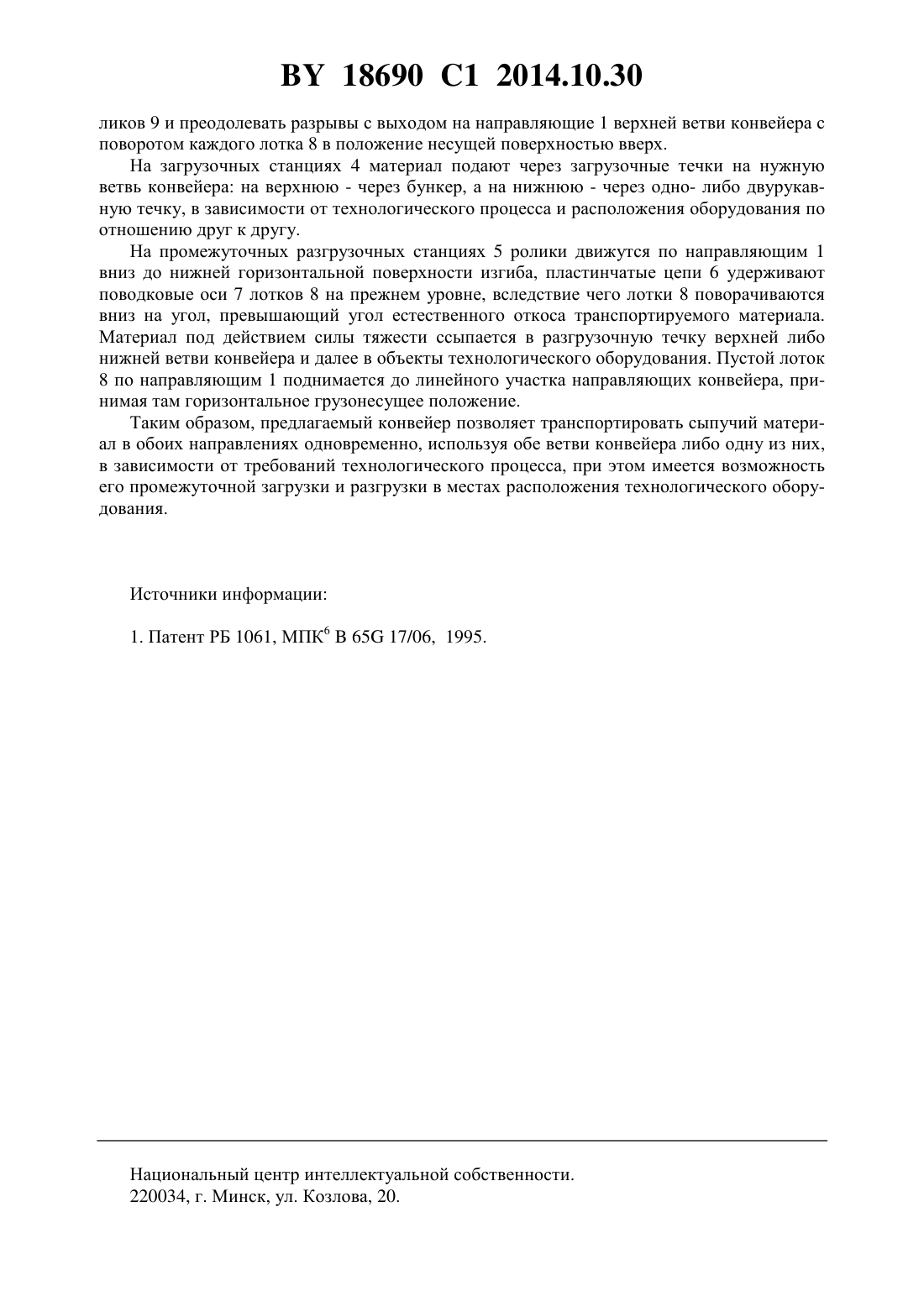 BY 18690 C1 2014.10.30

ликов 9 и преодолевать разрывы с выходом на направляющие 1 верхней ветви конвейера с поворотом каждого лотка 8 в положение несущей поверхностью вверх.

На загрузочных станциях 4 материал подают через загрузочные течки на нужную ветвь конвейера: на верхнюю - через бункер, а на нижнюю - через одно- либо двурукавную течку, в зависимости от технологического процесса и расположения оборудования по отношению друг к другу.

На промежуточных разгрузочных станциях 5 ролики движутся по направляющим 1 вниз до нижней горизонтальной поверхности изгиба, пластинчатые цепи 6 удерживают поводковые оси 7 лотков 8 на прежнем уровне, вследствие чего лотки 8 поворачиваются вниз на угол, превышающий угол естественного откоса транспортируемого материала. Материал под действием силы тяжести ссыпается в разгрузочную течку верхней либо нижней ветви конвейера и далее в объекты технологического оборудования. Пустой лоток 8 по направляющим 1 поднимается до линейного участка направляющих конвейера, принимая там горизонтальное грузонесущее положение.

Таким образом, предлагаемый конвейер позволяет транспортировать сыпучий материал в обоих направлениях одновременно, используя обе ветви конвейера либо одну из них, в зависимости от требований технологического процесса, при этом имеется возможность его промежуточной загрузки и разгрузки в местах расположения технологического оборудования.

Источники информации:

1. Патент РБ 1061, МПК$^6$ B 65G 17/06, 1995.

Национальный центр интеллектуальной собственности.
220034, г. Минск, ул. Козлова, 20.